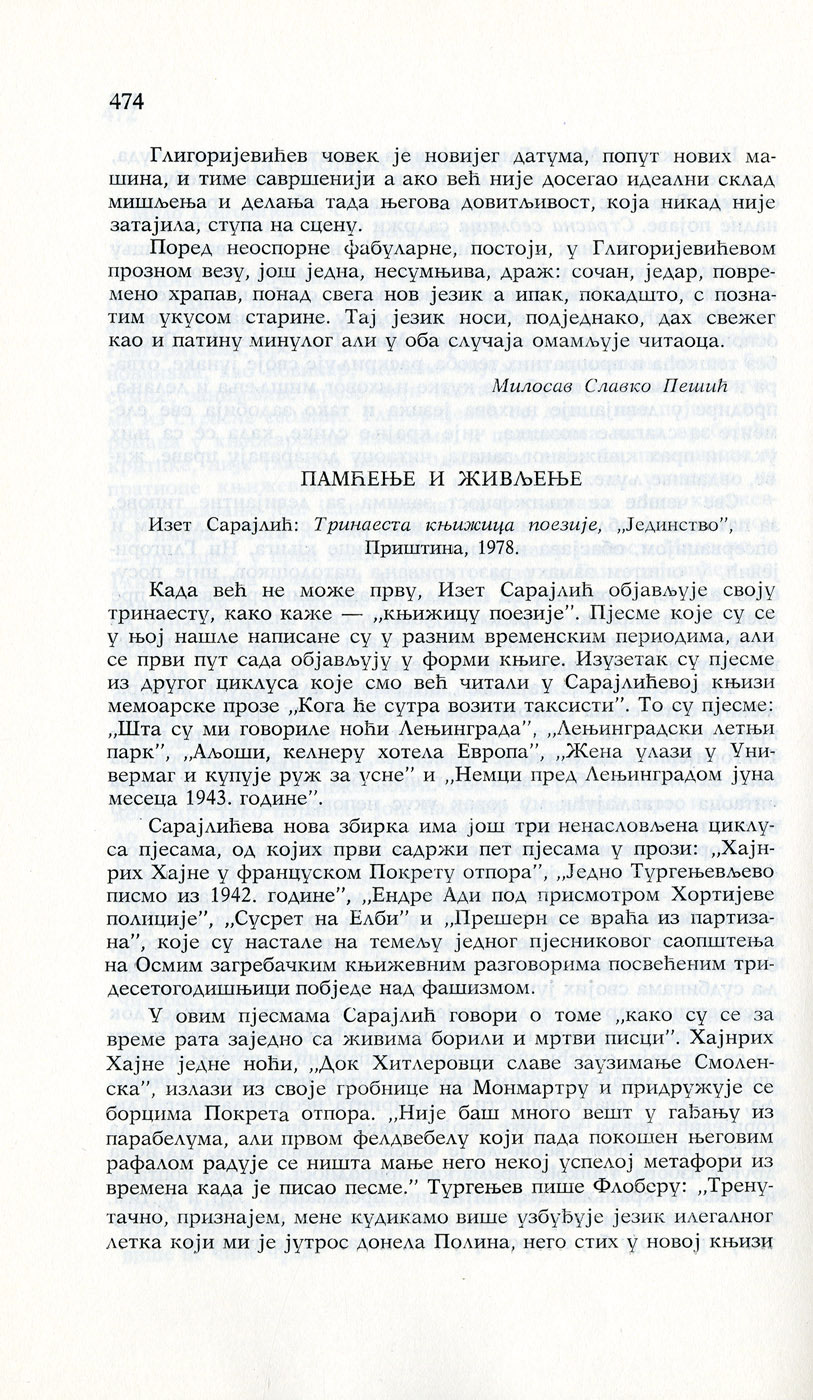 474

Глигоријевићев човек је новијег датума, попут нових машина, и тиме савршенији а ако већ није досегао идеални склад мишљења и делања тада његова довитљивост, која никад није затајила, ступа на сцену.

Поред неоспорне фабуларне, постоји, у Глигоријевићевом прозном везу, још једна, несумњива, драж: сочан, једар, повремено храпав, понад свега нов језик а ипак, покадшто, с познатим укусом старине. Тај језик носи, подједнако, дах свежег као и патину минулог али у оба случаја омамљује читаоца.

Милосав Славко Пешић

ПАМЋЕЊЕ И ЖИВЉЕЊЕ

Изет Сарајлић: Тринаеста књижица поезије, „Јединство", Приштина, 1978.

Када већ не може прву, Изет Сарајлић објављује своју тринаесту, како каже — „књижицу поезије". Пјесме које су се у њој нашле написане су у разним временским периодима, али се први пут сада објављују у форми књиге. Изузетак су пјесме из другог циклуса које смо већ читали у Сарајлићевој књизи мемоарске прозе „Кога ће сутра возити таксисти". То су пјесме: „Шта су ми говориле ноћи Лењинграда", „Лењинградски летњи парк", „Аљоши, келнеру хотела Европа", „Жена улази у Универмаг и купује руж за усне" и „Немци пред Лењинградом јуна месеца 1943. године".

Сарајлићева нова збирка има још три ненасловљена циклуса пјесама, од којих први садржи пет пјесама у прози: „Хајнрих Хајне у француском Покрету отпора", „Једно Тургењевљево писмо из 1942. године", „Ендре Ади под присмотром Хортијеве полиције", „Сусрет на Елби" и „Прешерн се враћа из партизана", које су настале на темељу једног пјесниковог саопштења на Осмим загребачким књижевним разговорима посвећеним тридесетогодишњици побједе над фашизмом.

У овим пјесмама Сарајлић говори о томе „како су се за време рата заједно са живима борили и мртви писци". Хајнрих Хајне једне ноћи, „Док Хитлеровци славе заузимање Смоленска", излази из своје гробнице на Монмартру и придружује се борцима Покрета отпора. „Није баш много вешт у гађању из парабелума, али првом фелдвебелу који пада покошен његовим рафалом радује се ништа мање него некој успелој метафори из времена када је писао песме." Тургењев пише Флоберу: „Тренутачно, признајем, мене кудикамо више узбуђује језик илегалног летка који ми је јутрос донела Полина, него стих у новој књизи